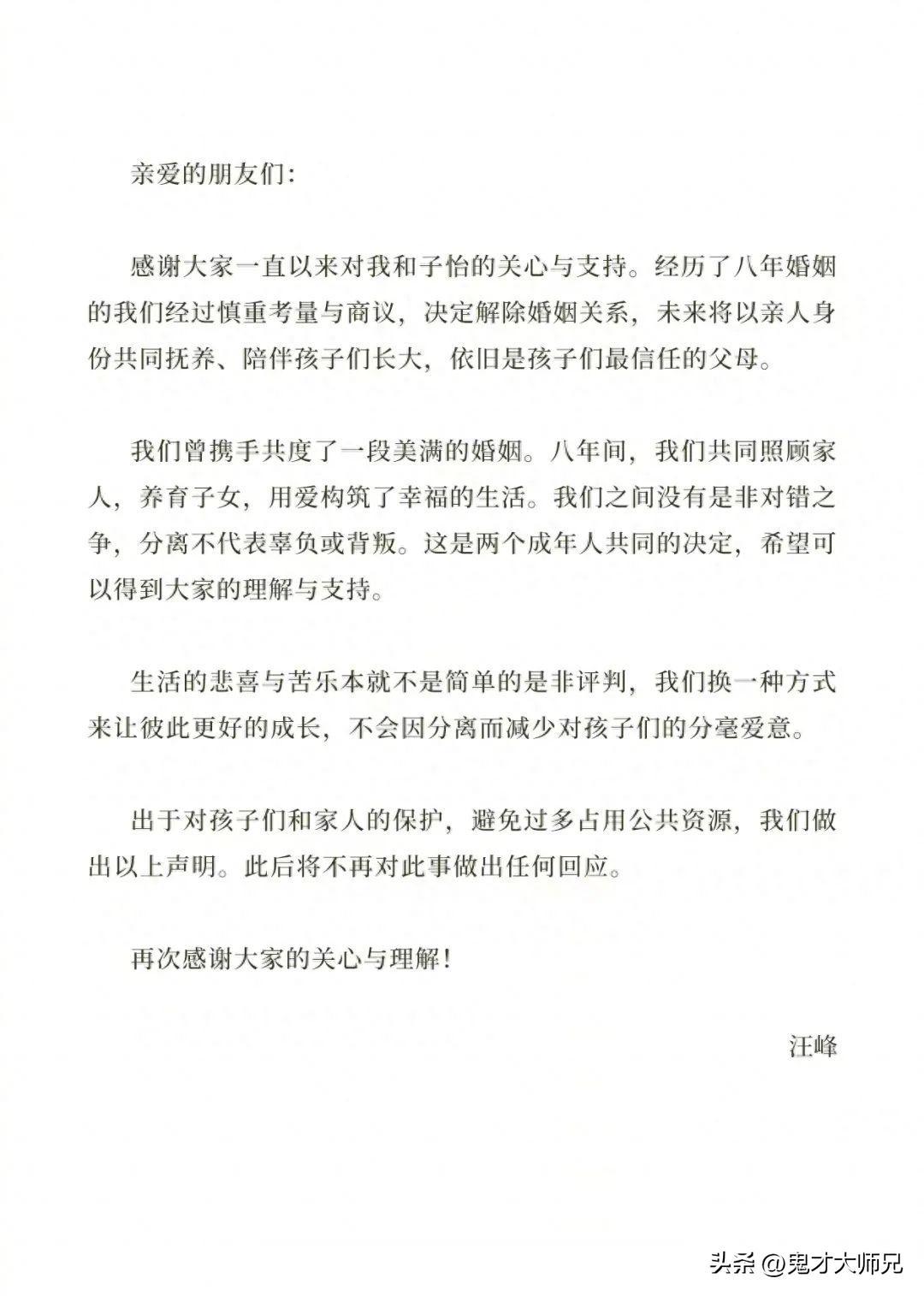 亲爱的朋友们:

感谢大家一直以来对我和子怡的关心与支持。经历了八年婚姻的我们经过慎重考量与商议，决定解除婚姻关系，未来将以亲人身份共同抚养、陪伴孩子们长大，依旧是孩子们最信任的父母。

我们曾携手共度了一段美满的婚姻。八年间，我们共同照顾家人，养育子女，用爱构筑了幸福的生活。我们之间没有是非对错之争，分离不代表辜负或背叛。这是两个成年人共同的决定，希望可以得到大家的理解与支持。

生活的悲喜与苦乐本就不是简单的是非评判，我们换一种方式来让彼此更好的成长，不会因分离而减少对孩子们的分毫爱意。

出于对孩子们和家人的保护，避免过多占用公共资源，我们做出以上声明。此后将不再对此事做出任何回应。

再次感谢大家的关心与理解!

汪峰

头条 @鬼才大师兄